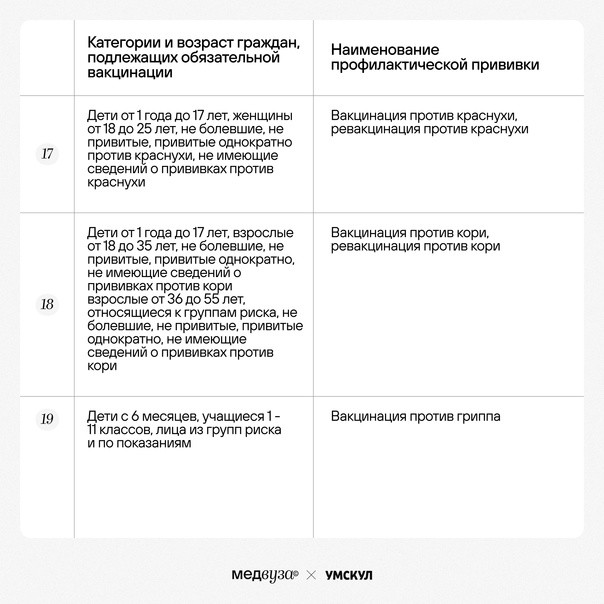 |  | Категории и возраст граждан, подлежащих обязательной вакцинации | Наименование профилактической прививки |
|---|---|---|
| 17 | Дети от 1 года до 17 лет, женщины от 18 до 25 лет, не болевшие, не привитые, привитые однократно против краснухи, не имеющие сведений о прививках против краснухи | Вакцинация против краснухи, ревакцинация против краснухи |
| 18 | Дети от 1 года до 17 лет, взрослые от 18 до 35 лет, не болевшие, не привитые, привитые однократно, не имеющие сведений о прививках против кори взрослые от 36 до 55 лет, относящиеся к группам риска, не болевшие, не привитые, привитые однократно, не имеющие сведений о прививках против кори | Вакцинация против кори, ревакцинация против кори |
| 19 | Дети с 6 месяцев, учащиеся 1 - 11 классов, лица из групп риска и по показаниям | Вакцинация против гриппа |

медвуза® × УМСКУЛ